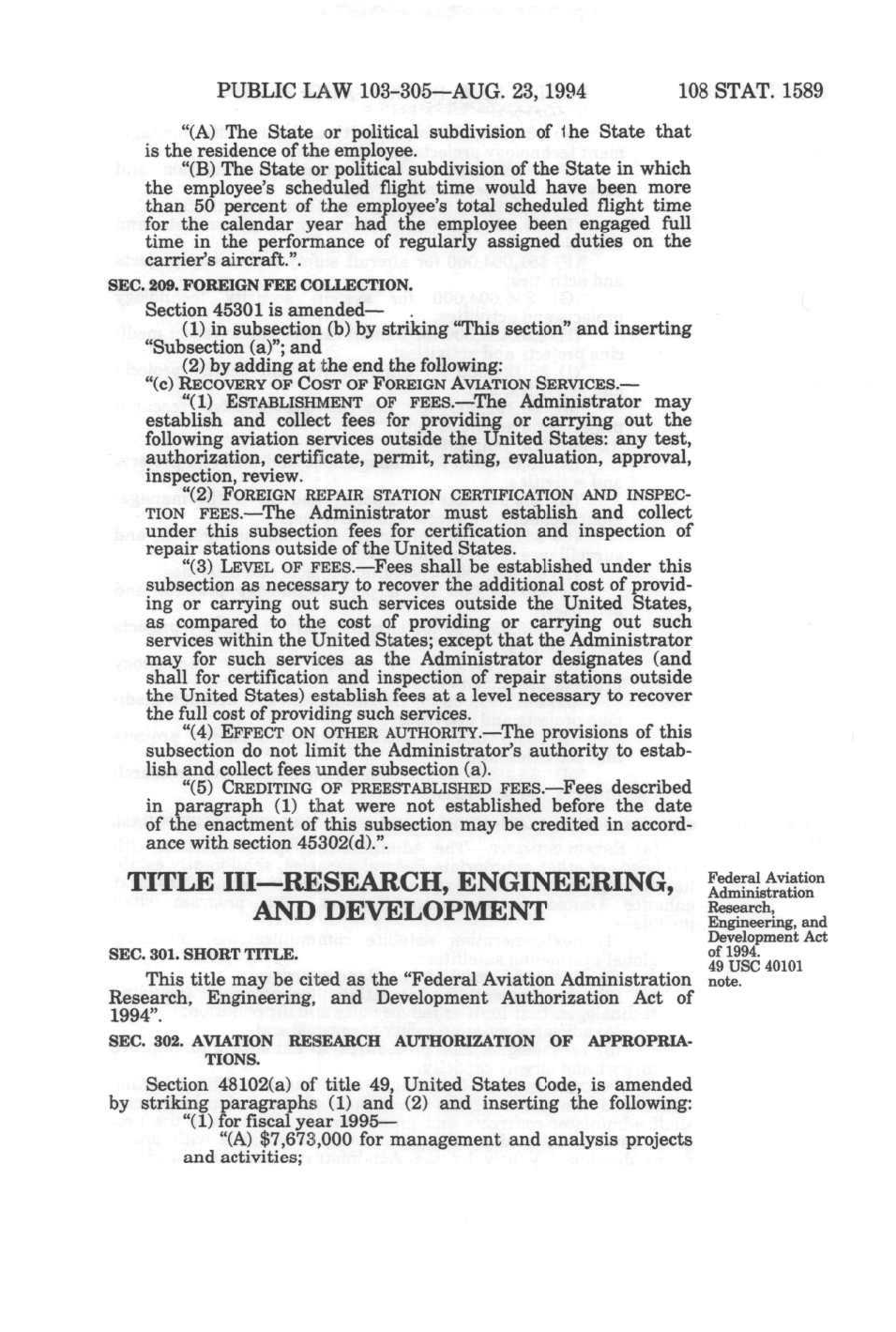 PUBLIC LAW 103-305—AUG. 23, 1994 108 STAT. 1589

"(A) The State or political subdivision of the State that is the residence of the employee.

"(B) The State or political subdivision of the State in which the employee's scheduled flight time would have been more than 50 percent of the employee's total scheduled flight time for the calendar year had the employee been engaged full time in the performance of regularly assigned duties on the carrier's aircraft.".

SEC. 209. FOREIGN FEE COLLECTION.

Section 45301 is amended—

(1) in subsection (b) by striking "This section" and inserting "Subsection (a)"; and

(2) by adding at the end the following:

"(c) RECOVERY OF COST OF FOREIGN AVIATION SERVICES.—

"(1) ESTABLISHMENT OF FEES.—The Administrator may establish and collect fees for providing or carrying out the following aviation services outside the United States: any test, authorization, certificate, permit, rating, evaluation, approval, inspection, review.

"(2) FOREIGN REPAIR STATION CERTIFICATION AND INSPECTION FEES.—The Administrator must establish and collect under this subsection fees for certification and inspection of repair stations outside of the United States.

"(3) LEVEL OF FEES.—Fees shall be established under this subsection as necessary to recover the additional cost of providing or carrying out such services outside the United States, as compared to the cost of providing or carrying out such services within the United States; except that the Administrator may for such services as the Administrator designates (and shall for certification and inspection of repair stations outside the United States) establish fees at a level necessary to recover the full cost of providing such services.

"(4) EFFECT ON OTHER AUTHORITY.—The provisions of this subsection do not limit the Administrator's authority to establish and collect fees under subsection (a).

"(5) CREDITING OF PREESTABLISHED FEES.—Fees described in paragraph (1) that were not established before the date of the enactment of this subsection may be credited in accordance with section 45302(d).".

TITLE III—RESEARCH, ENGINEERING, AND DEVELOPMENT

Federal Aviation Administration Research, Engineering, and Development Act of 1994.
49 USC 40101 note.

SEC. 301. SHORT TITLE.

This title may be cited as the "Federal Aviation Administration Research, Engineering, and Development Authorization Act of 1994".

SEC. 302. AVIATION RESEARCH AUTHORIZATION OF APPROPRIATIONS.

Section 48102(a) of title 49, United States Code, is amended by striking paragraphs (1) and (2) and inserting the following:

"(1) for fiscal year 1995—

"(A) $7,673,000 for management and analysis projects and activities;